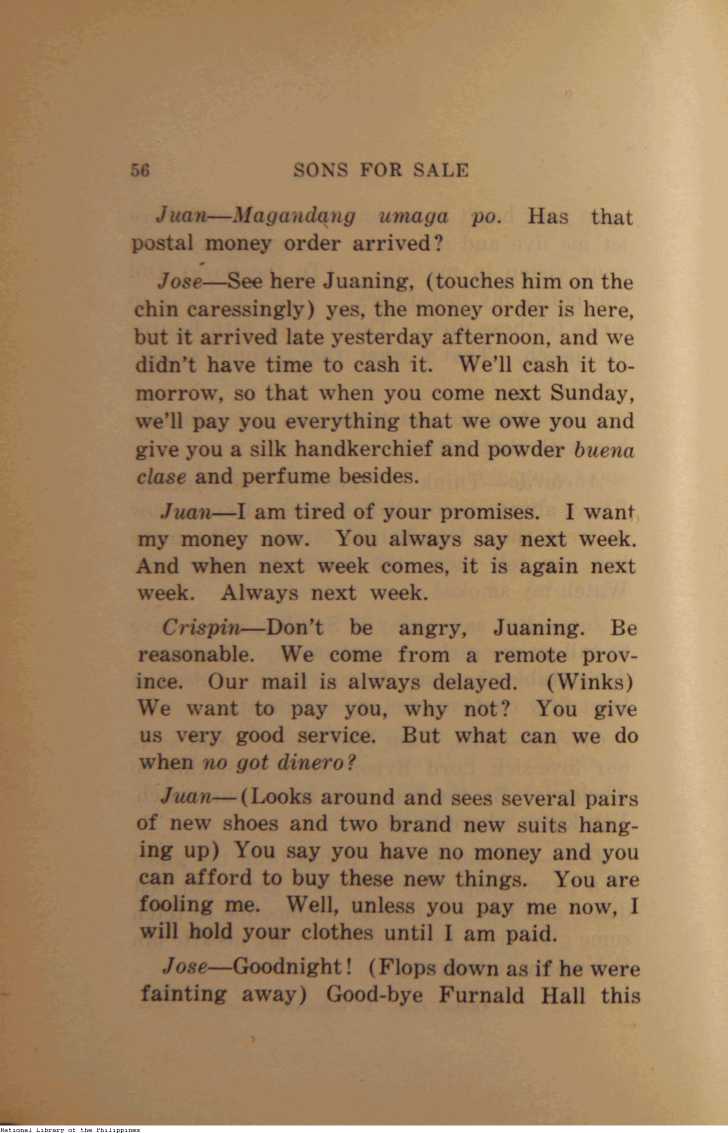 56 SONS FOR SALE

Juan—Magandang umaga po. Has that postal money order arrived?

Jose—See here Juaning, (touches him on the chin caressingly) yes, the money order is here, but it arrived late yesterday afternoon, and we didn't have time to cash it. We'll cash it tomorrow, so that when you come next Sunday, we'll pay you everything that we owe you and give you a silk handkerchief and powder buena clase and perfume besides.

Juan—I am tired of your promises. I want my money now. You always say next week. And when next week comes, it is again next week. Always next week.

Crispin—Don't be angry, Juaning. Be reasonable. We come from a remote province. Our mail is always delayed. (Winks) We want to pay you, why not? You give us very good service. But what can we do when no got dinero?

Juan—(Looks around and sees several pairs of new shoes and two brand new suits hanging up) You say you have no money and you can afford to buy these new things. You are fooling me. Well, unless you pay me now, I will hold your clothes until I am paid.

Jose—Goodnight! (Flops down as if he were fainting away) Good-bye Furnald Hall this

National Library of the Philippines